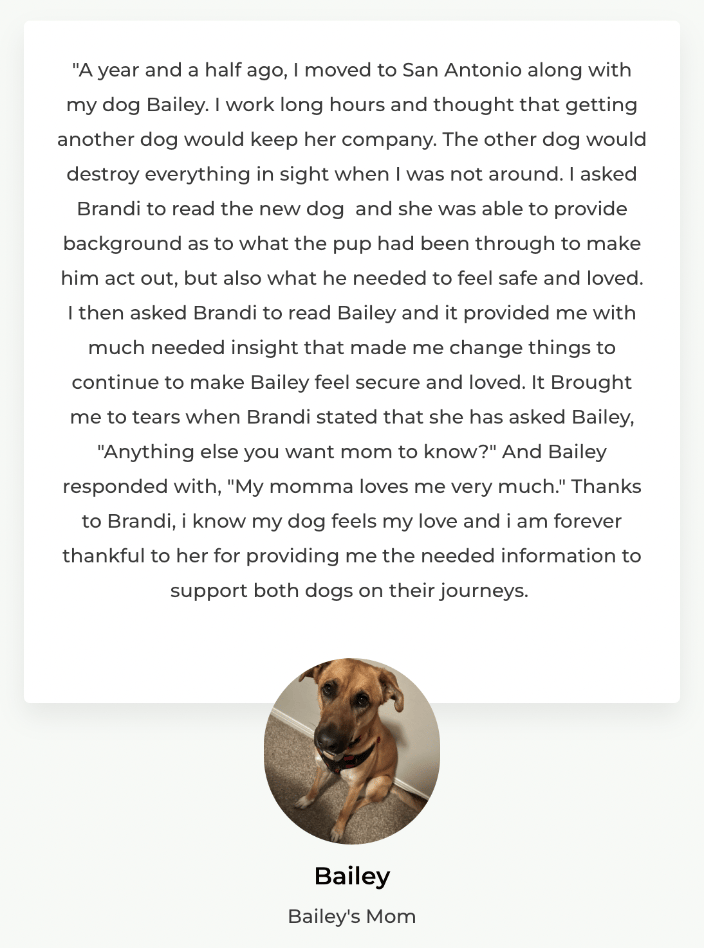 "A year and a half ago, I moved to San Antonio along with my dog Bailey. I work long hours and thought that getting another dog would keep her company. The other dog would destroy everything in sight when I was not around. I asked Brandi to read the new dog and she was able to provide background as to what the pup had been through to make him act out, but also what he needed to feel safe and loved. I then asked Brandi to read Bailey and it provided me with much needed insight that made me change things to continue to make Bailey feel secure and loved. It Brought me to tears when Brandi stated that she has asked Bailey, "Anything else you want mom to know?" And Bailey responded with, "My momma loves me very much." Thanks to Brandi, i know my dog feels my love and i am forever thankful to her for providing me the needed information to support both dogs on their journeys.

Bailey

Bailey's Mom